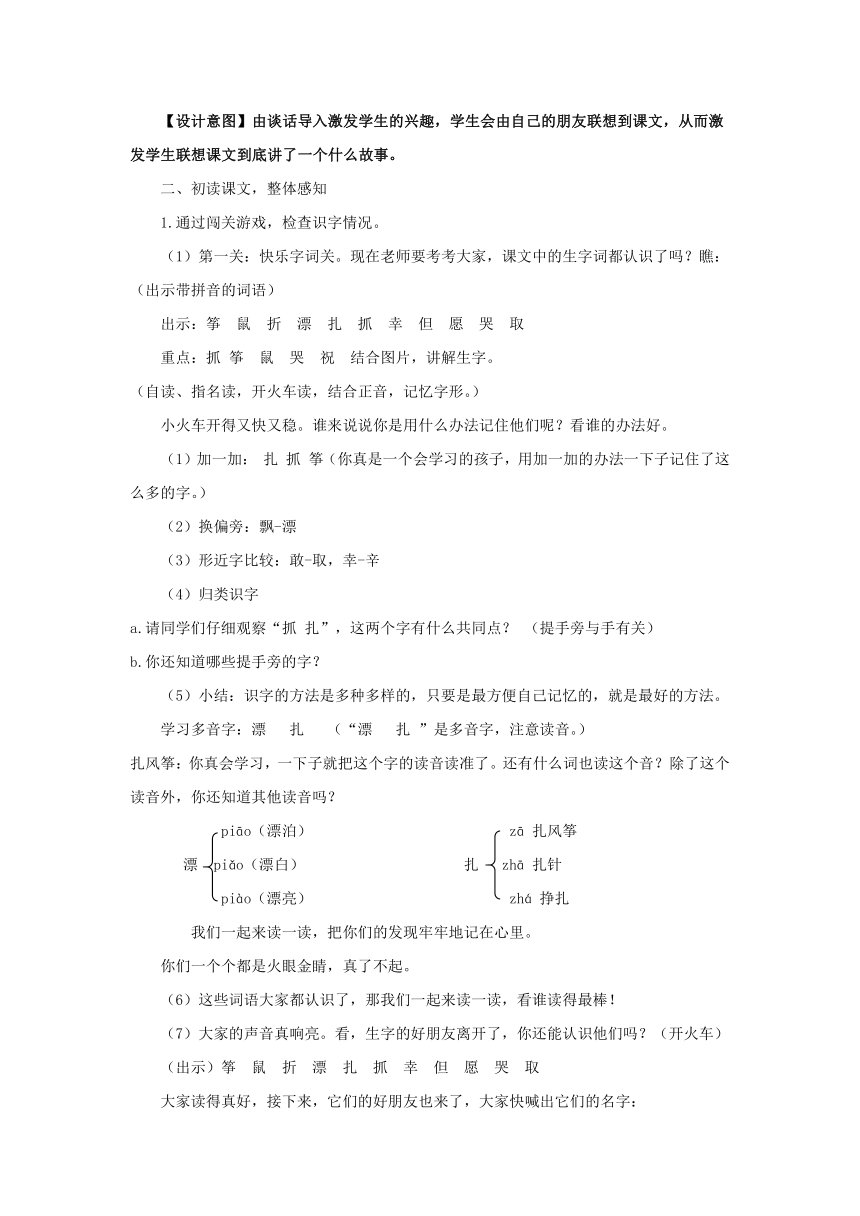 【设计意图】由谈话导入激发学生的兴趣，学生会由自己的朋友联想到课文，从而激发学生联想课文到底讲了一个什么故事。

二、初读课文，整体感知

1.通过闯关游戏，检查识字情况。

（1）第一关：快乐字词关。现在老师要考考大家，课文中的生字词都认识了吗？瞧：（出示带拼音的词语）

出示：筝　鼠　折　漂　扎　抓　幸　但　愿　哭　取

重点：抓 筝　鼠　哭　祝　结合图片，讲解生字。

（自读、指名读，开火车读，结合正音，记忆字形。）

小火车开得又快又稳。谁来说说你是用什么办法记住他们呢？看谁的办法好。

（1）加一加： 扎 抓 筝（你真是一个会学习的孩子，用加一加的办法一下子记住了这么多的字。）

（2）换偏旁：飘-漂

（3）形近字比较：敢-取，幸-辛

（4）归类识字

a.请同学们仔细观察“抓 扎”，这两个字有什么共同点？ （提手旁与手有关）

b.你还知道哪些提手旁的字？

（5）小结：识字的方法是多种多样的，只要是最方便自己记忆的，就是最好的方法。

学习多音字：漂　扎　（“漂　扎 ”是多音字，注意读音。）

扎风筝：你真会学习，一下子就把这个字的读音读准了。还有什么词也读这个音？除了这个读音外，你还知道其他读音吗？

漂 piāo（漂泊） piǎo（漂白） piào（漂亮）

扎 zā 扎风筝 zhā 扎针 zhá 挣扎

我们一起来读一读，把你们的发现牢牢地记在心里。

你们一个个都是火眼金睛，真了不起。

（6）这些词语大家都认识了，那我们一起来读一读，看谁读得最棒！

（7）大家的声音真响亮。看，生字的好朋友离开了，你还能认识他们吗？（开火车）

（出示）筝　鼠　折　漂　扎　抓　幸　但　愿　哭　取

大家读得真好，接下来，它们的好朋友也来了，大家快喊出它们的名字：